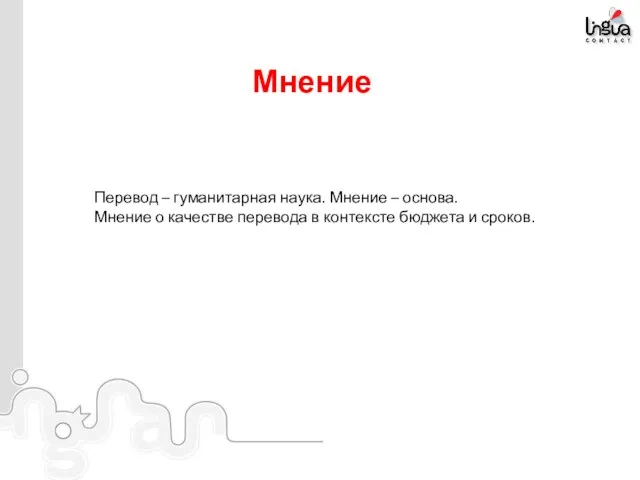 lingua
CONTACT

Мнение

Перевод – гуманитарная наука. Мнение – основа.
Мнение о качестве перевода в контексте бюджета и сроков.